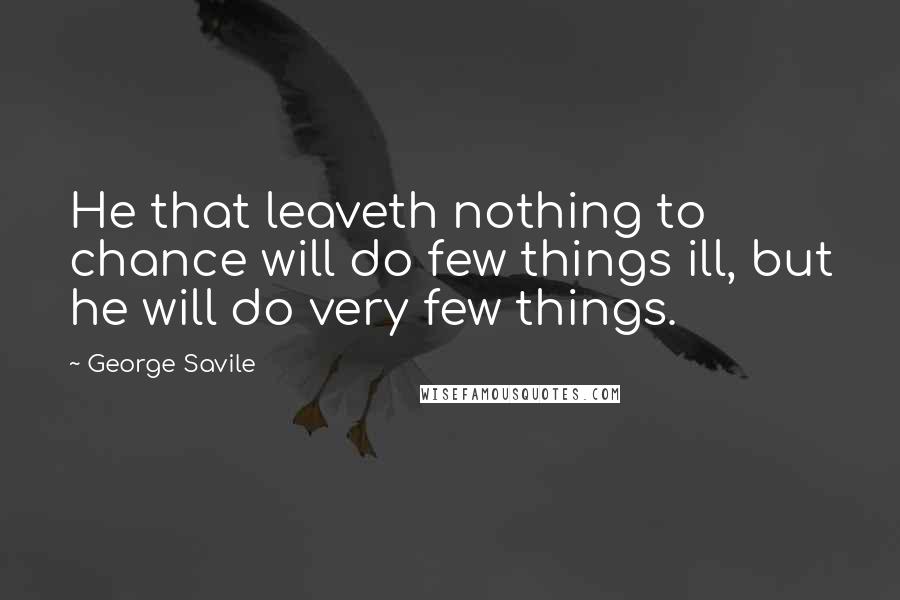 He that leaveth nothing to chance will do few things ill, but he will do very few things.

~ George Savile

WISEFAMOUSQUOTES.COM